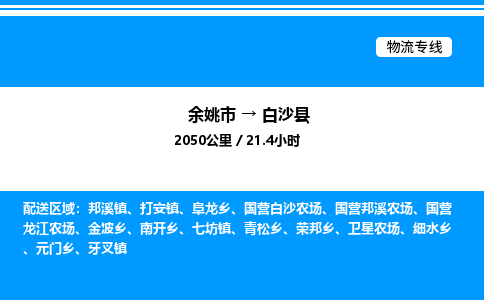 物流专线

余姚市 → 白沙县

2050公里 / 21.4小时

配送区域：邦溪镇、打安镇、阜龙乡、国营白沙农场、国营邦溪农场、国营龙江农场、金波乡、南开乡、七坊镇、青松乡、荣邦乡、卫星农场、细水乡、元门乡、牙叉镇